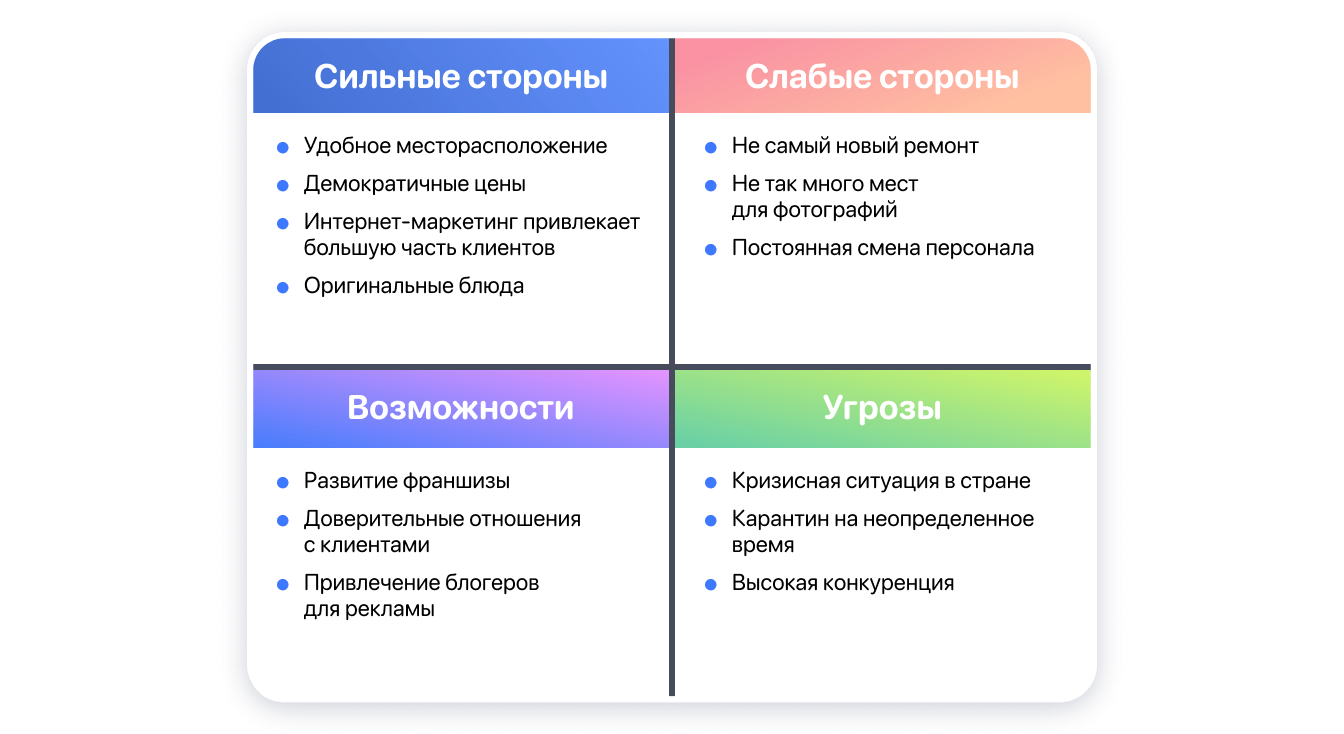 Сильные стороны

- Удобное месторасположение
- Демократичные цены
- Интернет-маркетинг привлекает большую часть клиентов
- Оригинальные блюда

Слабые стороны

- Не самый новый ремонт
- Не так много мест для фотографий
- Постоянная смена персонала

Возможности

- Развитие франшизы
- Доверительные отношения с клиентами
- Привлечение блогеров для рекламы

Угрозы

- Кризисная ситуация в стране
- Карантин на неопределенное время
- Высокая конкуренция